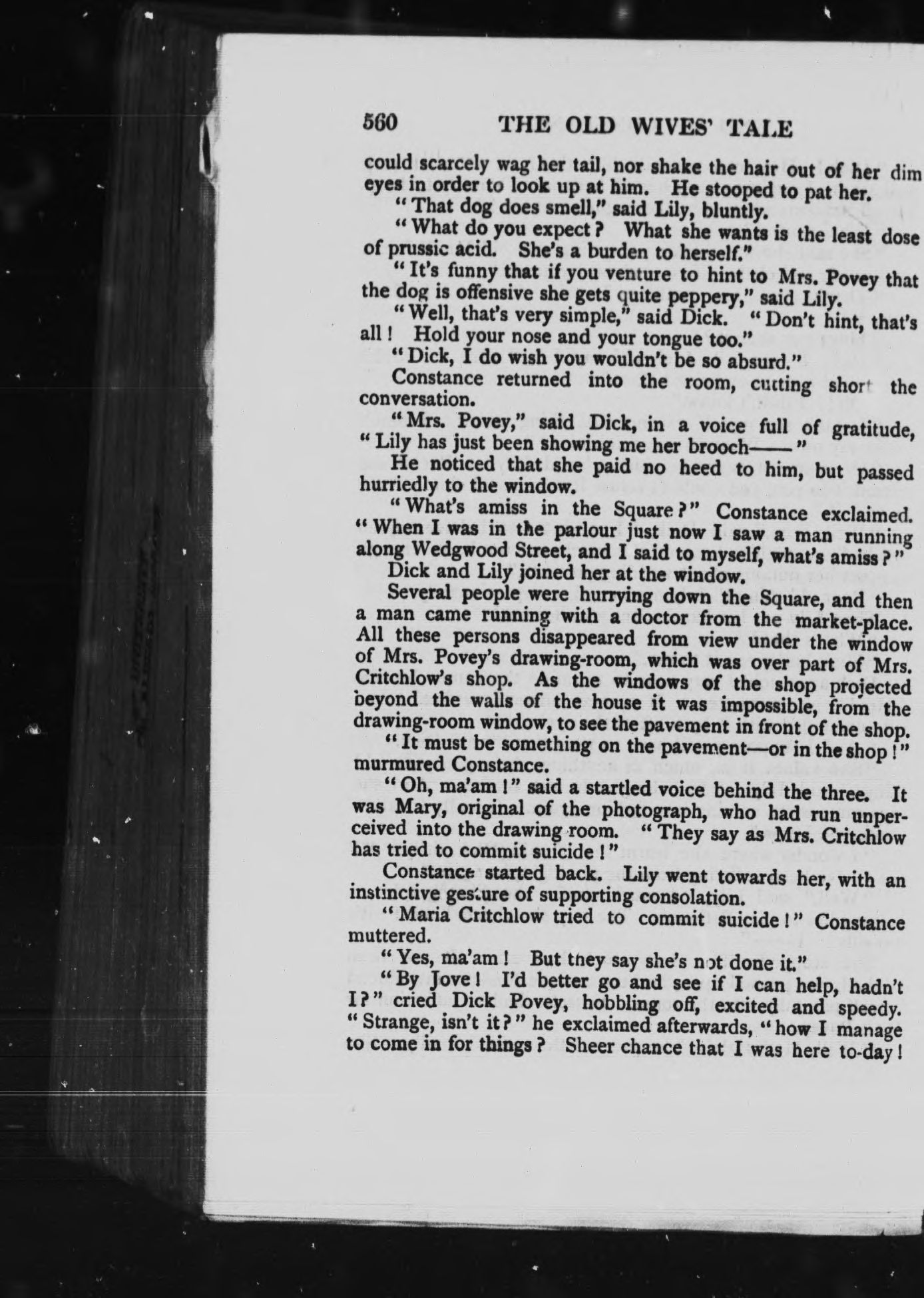 560 THE OLD WIVES' TALE

could scarcely wag her tail, nor shake the hair out of her dim eyes in order to look up at him. He stooped to pat her.

"That dog does smell," said Lily, bluntly.

"What do you expect? What she wants is the least dose of prussic acid. She's a burden to herself."

"It's funny that if you venture to hint to Mrs. Povey that the dog is offensive she gets quite peppery," said Lily.

"Well, that's very simple," said Dick. "Don't hint, that's all! Hold your nose and your tongue too."

"Dick, I do wish you wouldn't be so absurd."

Constance returned into the room, cutting short the conversation.

"Mrs. Povey," said Dick, in a voice full of gratitude, "Lily has just been showing me her brooch——"

He noticed that she paid no heed to him, but passed hurriedly to the window.

"What's amiss in the Square?" Constance exclaimed. "When I was in the parlour just now I saw a man running along Wedgwood Street, and I said to myself, what's amiss?"

Dick and Lily joined her at the window.

Several people were hurrying down the Square, and then a man came running with a doctor from the market-place. All these persons disappeared from view under the window of Mrs. Povey's drawing-room, which was over part of Mrs. Critchlow's shop. As the windows of the shop projected beyond the walls of the house it was impossible, from the drawing-room window, to see the pavement in front of the shop.

"It must be something on the pavement—or in the shop!" murmured Constance.

"Oh, ma'am!" said a startled voice behind the three. It was Mary, original of the photograph, who had run unperceived into the drawing room. "They say as Mrs. Critchlow has tried to commit suicide!"

Constance started back. Lily went towards her, with an instinctive gesture of supporting consolation.

"Maria Critchlow tried to commit suicide!" Constance muttered.

"Yes, ma'am! But they say she's not done it."

"By Jove! I'd better go and see if I can help, hadn't I?" cried Dick Povey, hobbling off, excited and speedy. "Strange, isn't it?" he exclaimed afterwards, "how I manage to come in for things? Sheer chance that I was here to-day!